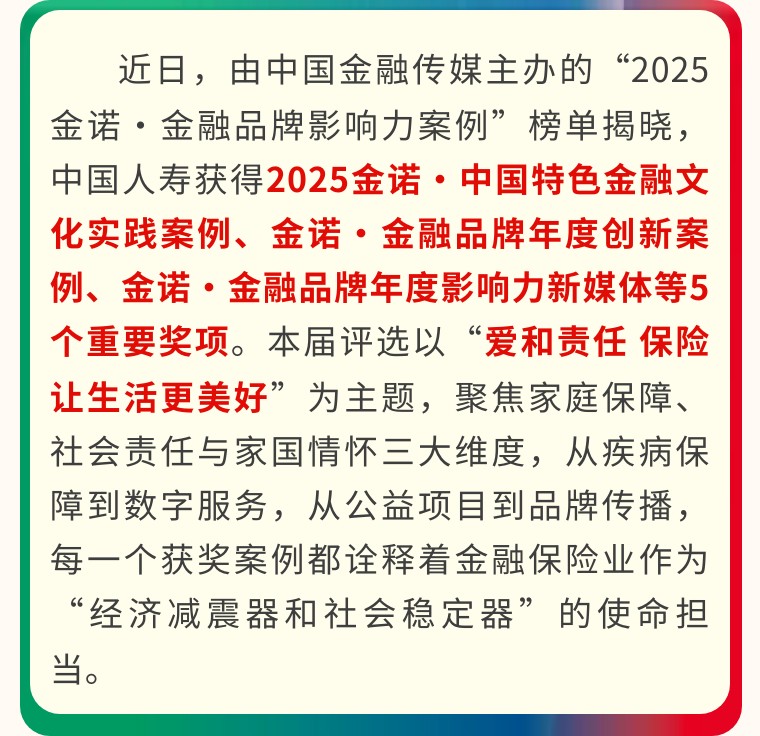 近日，由中国金融传媒主办的“2025金诺·金融品牌影响力案例”榜单揭晓，中国人寿获得2025金诺·中国特色金融文化实践案例、金诺·金融品牌年度创新案例、金诺·金融品牌年度影响力新媒体等5个重要奖项。本届评选以“爱和责任 保险让生活更美好”为主题，聚焦家庭保障、社会责任与家国情怀三大维度，从疾病保障到数字服务，从公益项目到品牌传播，每一个获奖案例都诠释着金融保险业作为“经济减震器和社会稳定器”的使命担当。